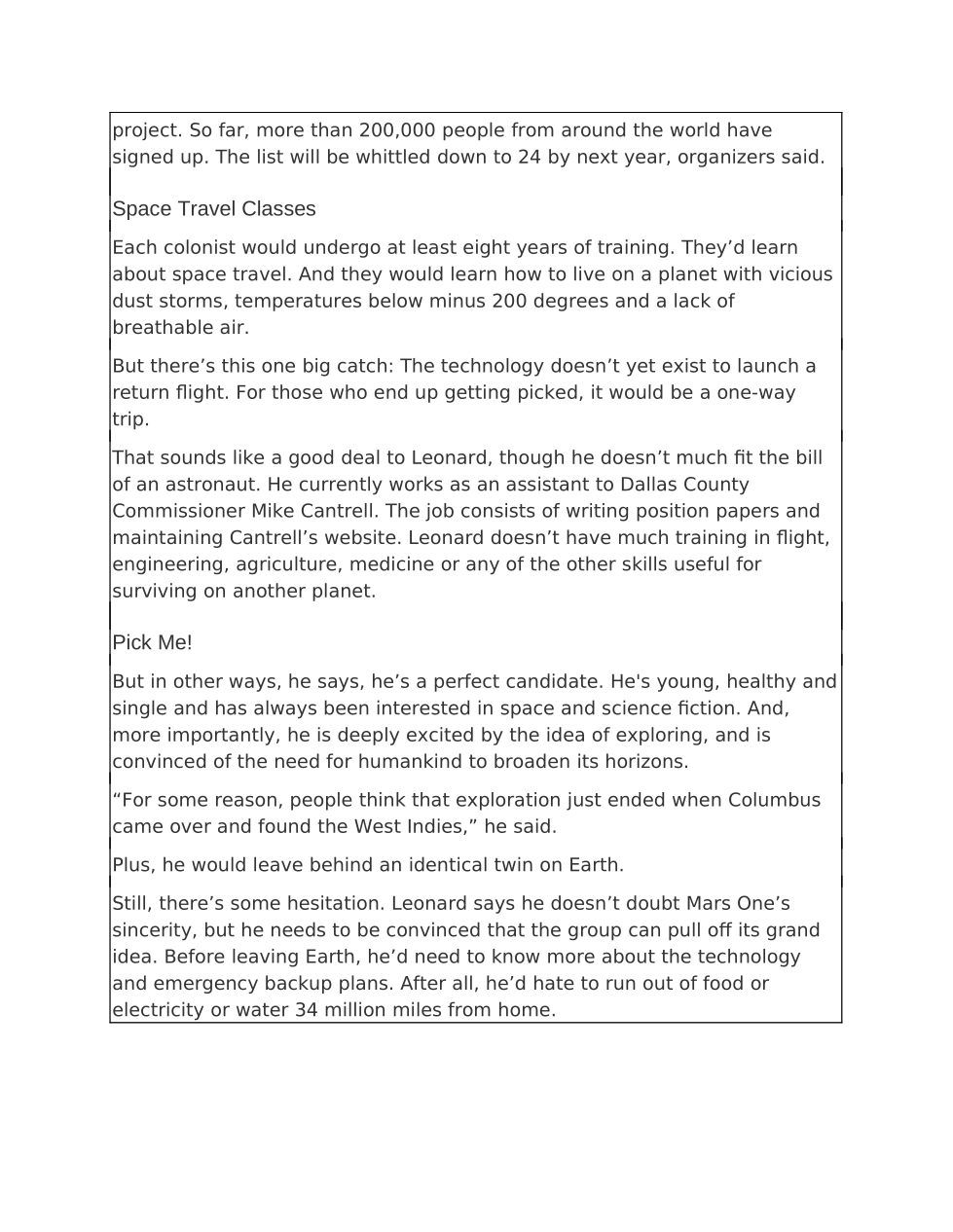 project. So far, more than 200,000 people from around the world have signed up. The list will be whittled down to 24 by next year, organizers said.

Space Travel Classes

Each colonist would undergo at least eight years of training. They’d learn about space travel. And they would learn how to live on a planet with vicious dust storms, temperatures below minus 200 degrees and a lack of breathable air.

But there’s this one big catch: The technology doesn’t yet exist to launch a return flight. For those who end up getting picked, it would be a one-way trip.

That sounds like a good deal to Leonard, though he doesn’t much fit the bill of an astronaut. He currently works as an assistant to Dallas County Commissioner Mike Cantrell. The job consists of writing position papers and maintaining Cantrell’s website. Leonard doesn’t have much training in flight, engineering, agriculture, medicine or any of the other skills useful for surviving on another planet.

Pick Me!

But in other ways, he says, he’s a perfect candidate. He's young, healthy and single and has always been interested in space and science fiction. And, more importantly, he is deeply excited by the idea of exploring, and is convinced of the need for humankind to broaden its horizons.

“For some reason, people think that exploration just ended when Columbus came over and found the West Indies,” he said.

Plus, he would leave behind an identical twin on Earth.

Still, there’s some hesitation. Leonard says he doesn’t doubt Mars One’s sincerity, but he needs to be convinced that the group can pull off its grand idea. Before leaving Earth, he’d need to know more about the technology and emergency backup plans. After all, he’d hate to run out of food or electricity or water 34 million miles from home.